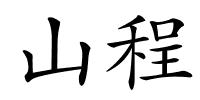 山程